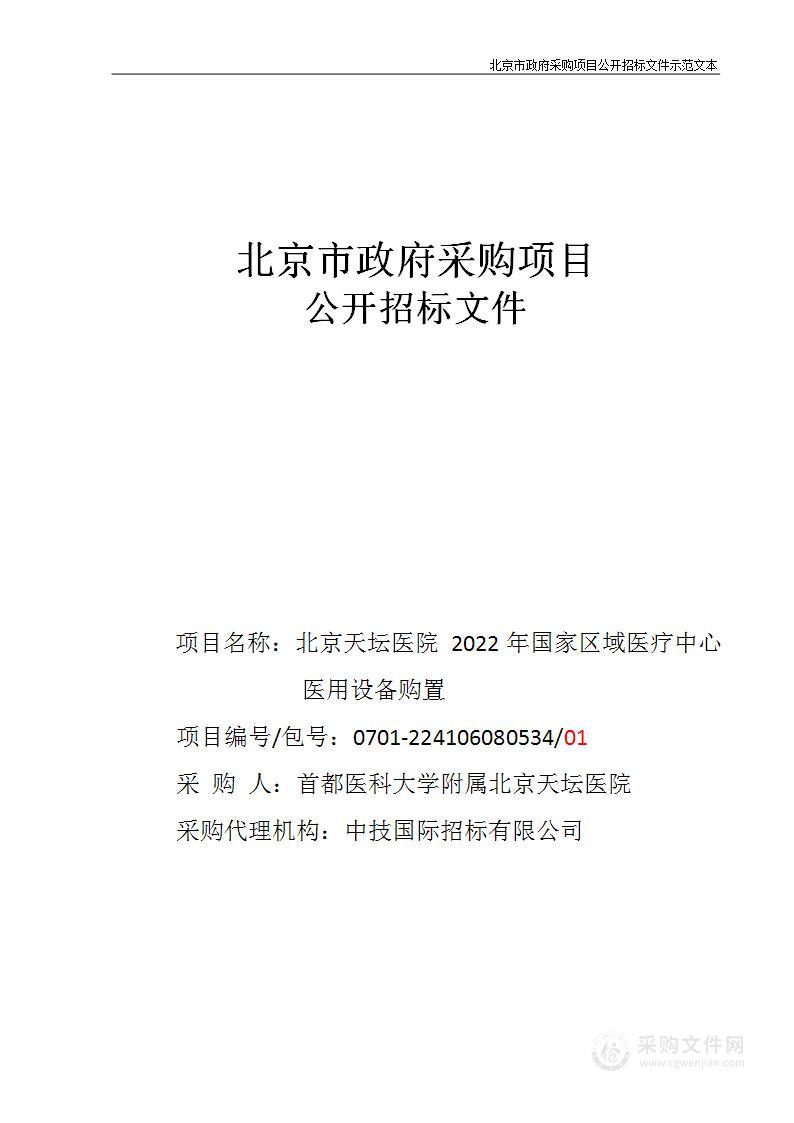 北京市政府采购项目公开招标文件示范文本

北京市政府采购项目
公开招标文件

项目名称：北京天坛医院 2022 年国家区域医疗中心医用设备购置

项目编号/包号：0701-224106080534/01

采 购 人：首都医科大学附属北京天坛医院

采购代理机构：中技国际招标有限公司

采购文件网
www.cgwenjian.com